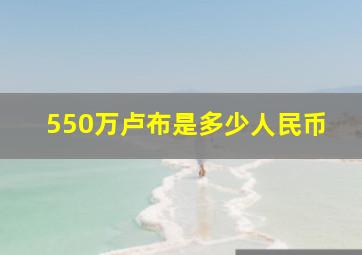 550万卢布是多少人民币